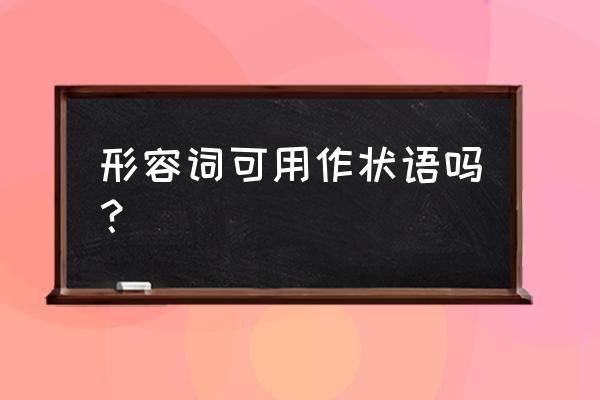 形容词可用作状语吗？